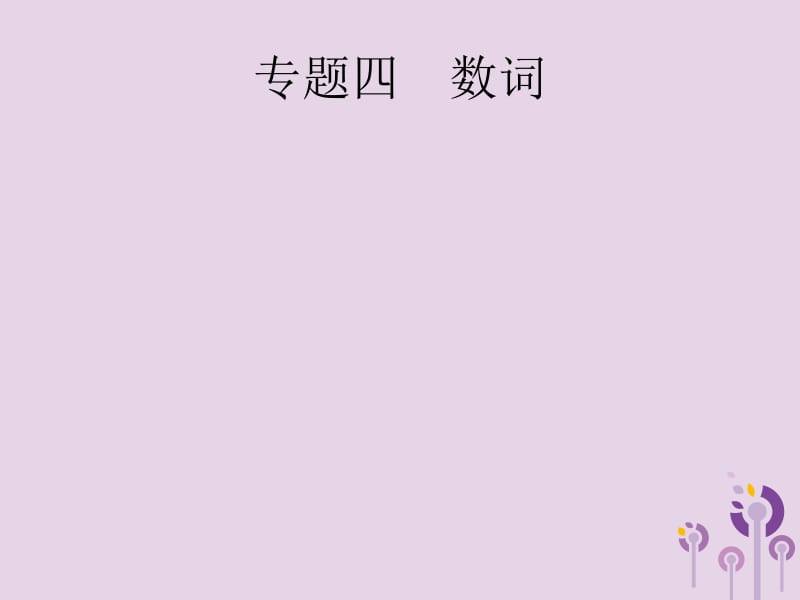 专题四　数词